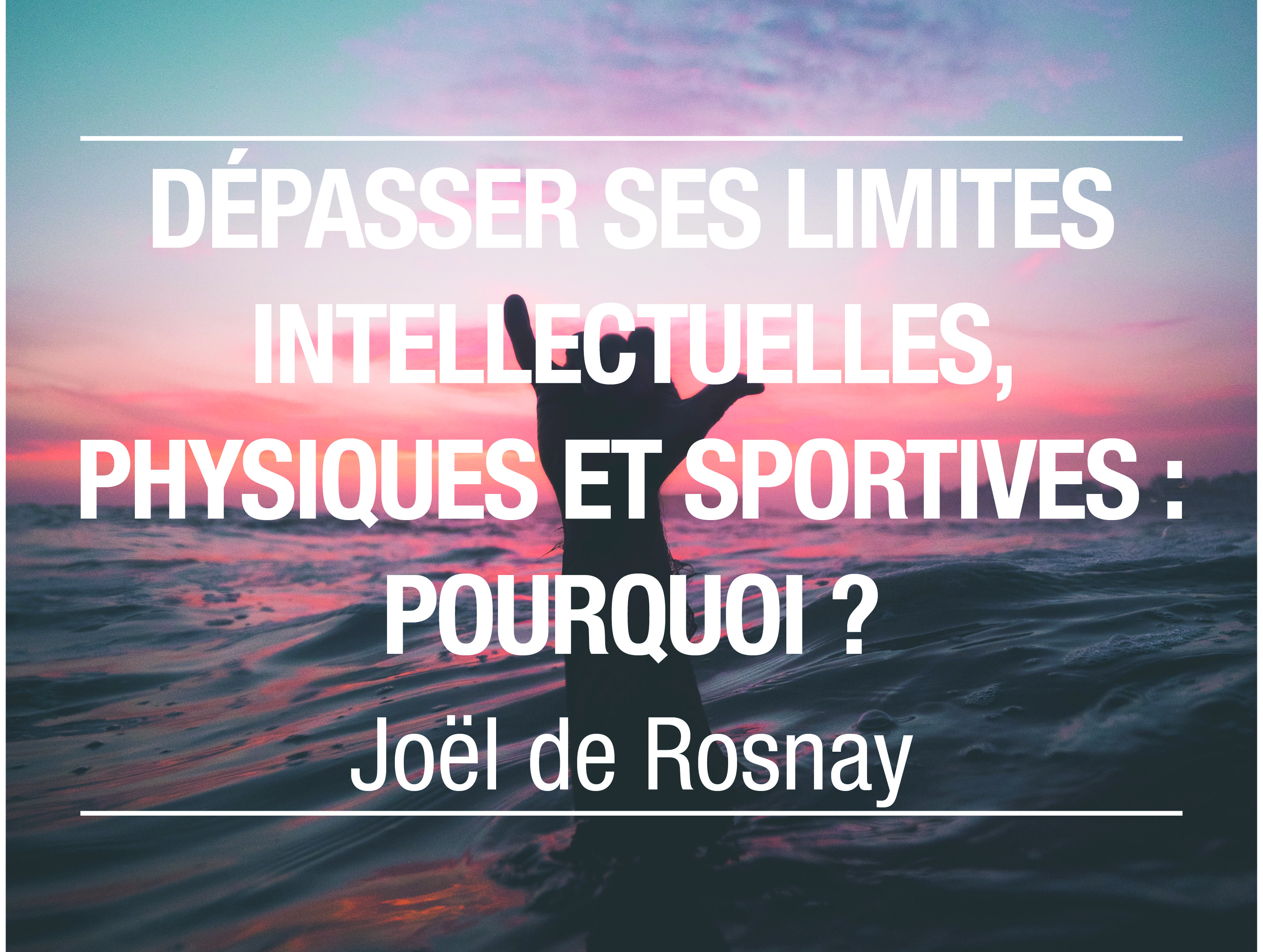 DÉPASSER SES LIMITES INTELLECTUELLES, PHYSIQUES ET SPORTIVES : POURQUOI ?

Joël de Rosnay